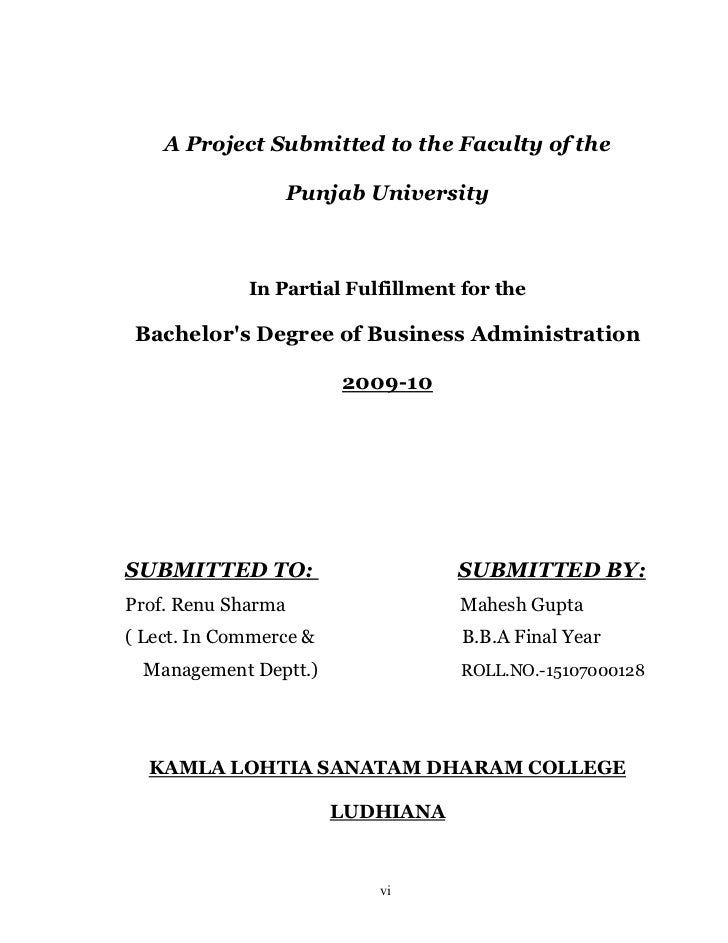 A Project Submitted to the Faculty of the

Punjab University

In Partial Fulfillment for the

Bachelor's Degree of Business Administration

2009-10

SUBMITTED TO:

Prof. Renu Sharma

( Lect. In Commerce &

Management Deptt.)

SUBMITTED BY:

Mahesh Gupta

B.B.A Final Year

ROLL.NO.-15107000128

KAMLA LOHTIA SANATAM DHARAM COLLEGE

LUDHIANA

vi